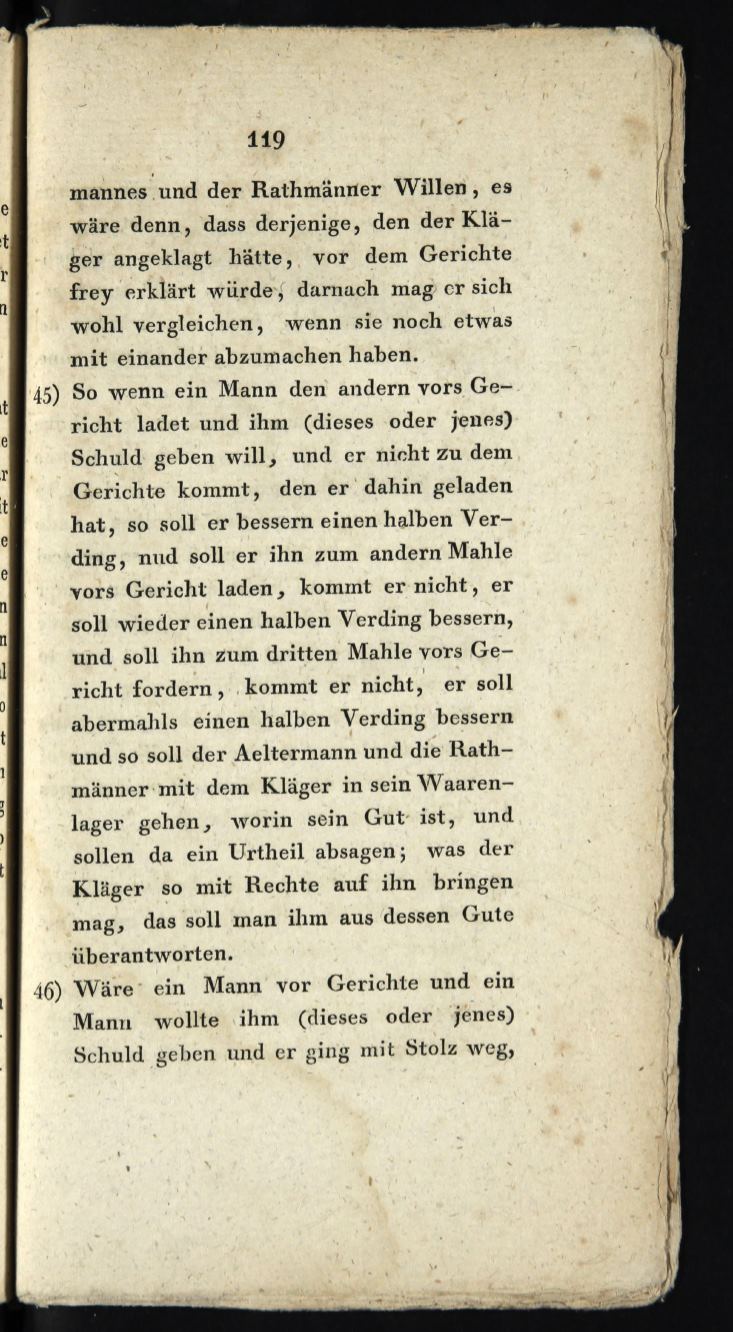 119

mannes und der Rathmänner Willen, es wäre denn, dass derjenige, den der Kläger angeklagt hätte, vor dem Gerichte frey erklärt würde, darnach mag er sich wohl vergleichen, wenn sie noch etwas mit einander abzumachen haben.

45) So wenn ein Mann den andern vors Gericht ladet und ihm (dieses oder jenes) Schuld geben will, und er nicht zu dem Gerichte kommt, den er dahin geladen hat, so soll er bessern einen halben Verding, nud soll er ihn zum andern Mahle vors Gericht laden, kommt er nicht, er soll wieder einen halben Verding bessern, und soll ihn zum dritten Mahle vors Gericht fordern, kommt er nicht, er soll abermahls einen halben Verding bessern und so soll der Aeltermann und die Rathmänner mit dem Kläger in sein Waarenlager gehen, worin sein Gut ist, und sollen da ein Urtheil absagen; was der Kläger so mit Rechte auf ihn bringen mag, das soll man ihm aus dessen Gute überantworten.

46) Wäre ein Mann vor Gerichte und ein Mann wollte ihm (dieses oder jenes) Schuld geben und er ging mit Stolz weg,